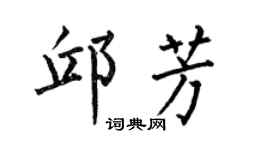 邱芳
词典网